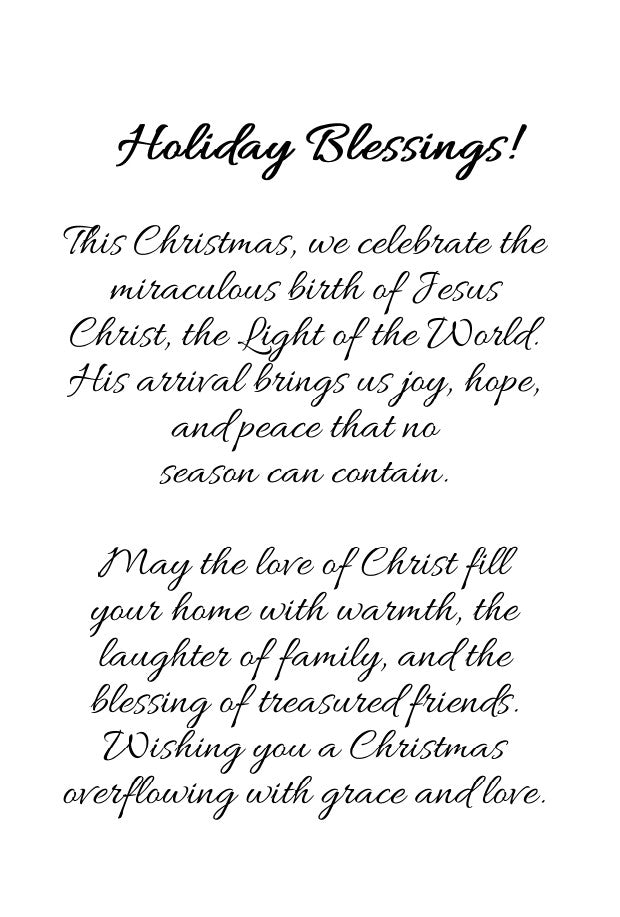 Holiday Blessings!

This Christmas, we celebrate the miraculous birth of Jesus Christ, the Light of the World. His arrival brings us joy, hope, and peace that no season can contain.

May the love of Christ fill your home with warmth, the laughter of family, and the blessing of treasured friends. Wishing you a Christmas overflowing with grace and love.